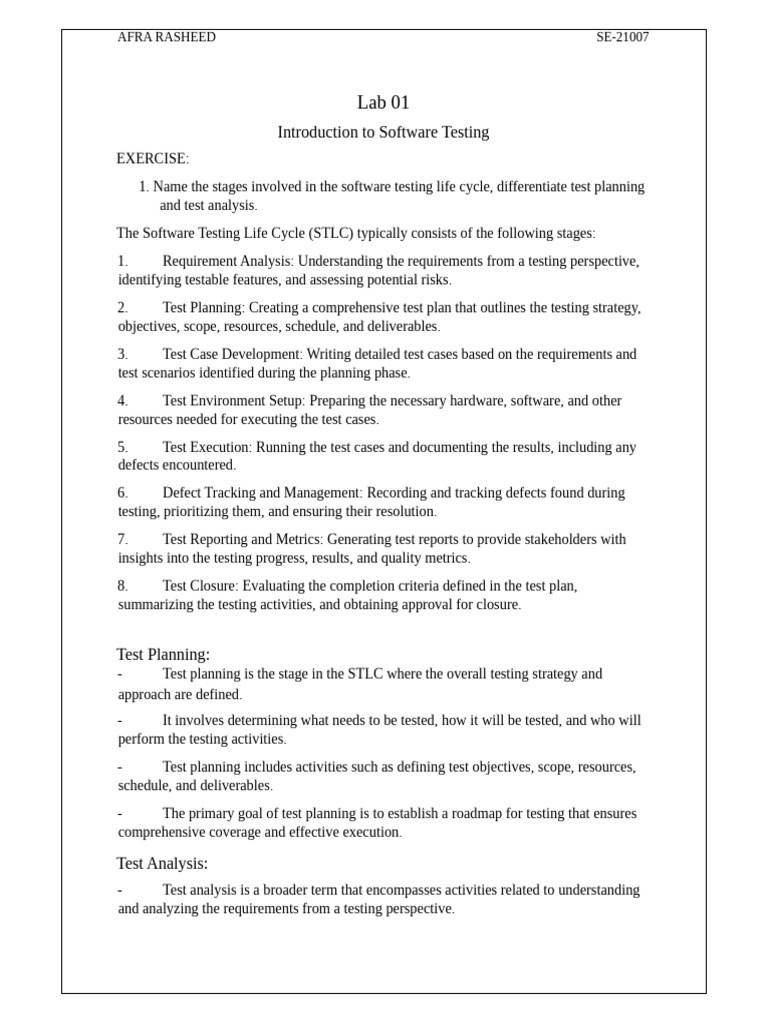 AFRA RASHEED SE-21007

Lab 01

Introduction to Software Testing

EXERCISE:

1. Name the stages involved in the software testing life cycle, differentiate test planning and test analysis.

The Software Testing Life Cycle (STLC) typically consists of the following stages:

1. Requirement Analysis: Understanding the requirements from a testing perspective, identifying testable features, and assessing potential risks.

2. Test Planning: Creating a comprehensive test plan that outlines the testing strategy, objectives, scope, resources, schedule, and deliverables.

3. Test Case Development: Writing detailed test cases based on the requirements and test scenarios identified during the planning phase.

4. Test Environment Setup: Preparing the necessary hardware, software, and other resources needed for executing the test cases.

5. Test Execution: Running the test cases and documenting the results, including any defects encountered.

6. Defect Tracking and Management: Recording and tracking defects found during testing, prioritizing them, and ensuring their resolution.

7. Test Reporting and Metrics: Generating test reports to provide stakeholders with insights into the testing progress, results, and quality metrics.

8. Test Closure: Evaluating the completion criteria defined in the test plan, summarizing the testing activities, and obtaining approval for closure.

Test Planning:

- Test planning is the stage in the STLC where the overall testing strategy and approach are defined.

- It involves determining what needs to be tested, how it will be tested, and who will perform the testing activities.

- Test planning includes activities such as defining test objectives, scope, resources, schedule, and deliverables.

- The primary goal of test planning is to establish a roadmap for testing that ensures comprehensive coverage and effective execution.

Test Analysis:

- Test analysis is a broader term that encompasses activities related to understanding and analyzing the requirements from a testing perspective.